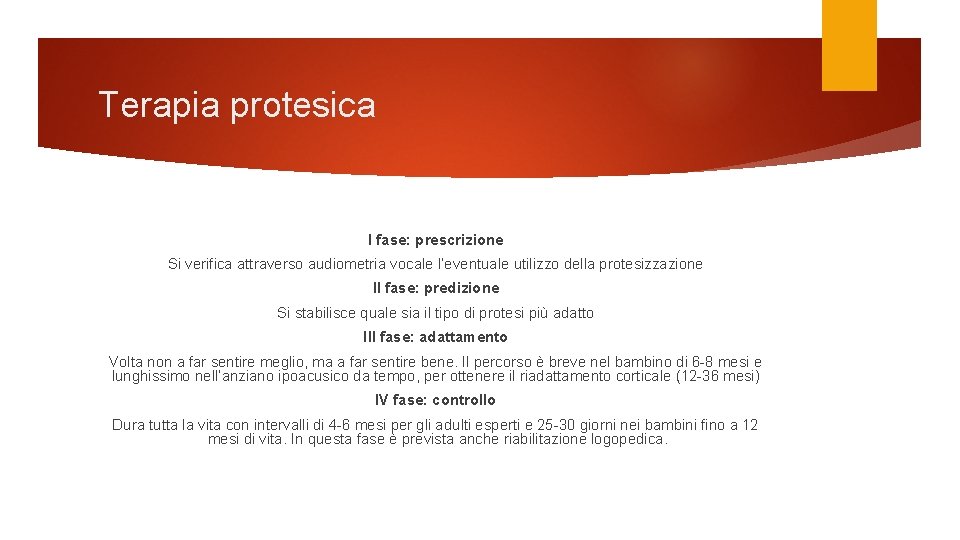 Terapia protesica

I fase: prescrizione

Si verifica attraverso audiometria vocale l'eventuale utilizzo della protesizzazione

II fase: predizione

Si stabilisce quale sia il tipo di protesi più adatto

III fase: adattamento

Volta non a far sentire meglio, ma a far sentire bene. Il percorso è breve nel bambino di 6-8 mesi e lunghissimo nell'anziano ipoacusico da tempo, per ottenere il riadattamento corticale (12-36 mesi)

IV fase: controllo

Dura tutta la vita con intervalli di 4-6 mesi per gli adulti esperti e 25-30 giorni nei bambini fino a 12 mesi di vita. In questa fase è prevista anche riabilitazione logopedica.